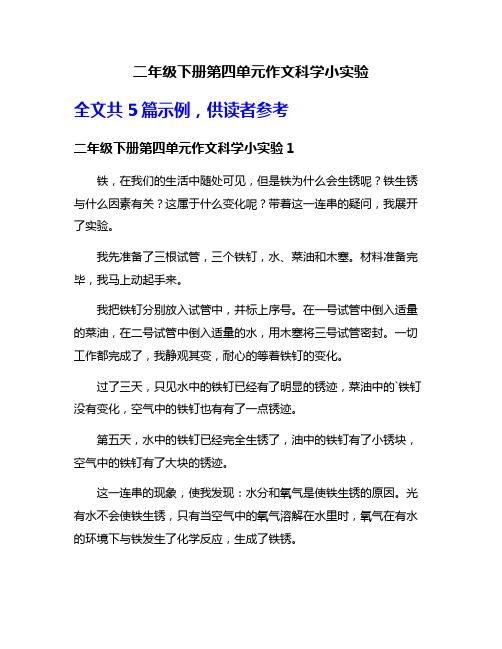 二年级下册第四单元作文科学小实验

全文共 5 篇示例，供读者参考

二年级下册第四单元作文科学小实验 1

铁，在我们的生活中随处可见，但是铁为什么会生锈呢？铁生锈与什么因素有关？这属于什么变化呢？带着这一连串的疑问，我展开了实验。

我先准备了三根试管，三个铁钉，水、菜油和木塞。材料准备完毕，我马上动起手来。

我把铁钉分别放入试管中，并标上序号。在一号试管中倒入适量的菜油，在二号试管中倒入适量的水，用木塞将三号试管密封。一切工作都完成了，我静观其变，耐心的等着铁钉的变化。

过了三天，只见水中的铁钉已经有了明显的锈迹，菜油中的`铁钉没有变化，空气中的铁钉也有有了一点锈迹。

第五天，水中的铁钉已经完全生锈了，油中的铁钉有了小锈块，空气中的铁钉有了大块的锈迹。

这一连串的现象，使我发现：水分和氧气是使铁生锈的原因。光有水不会使铁生锈，只有当空气中的氧气溶解在水里时，氧气在有水的环境下与铁发生了化学反应，生成了铁锈。